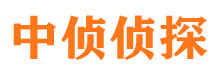 中侦侦探